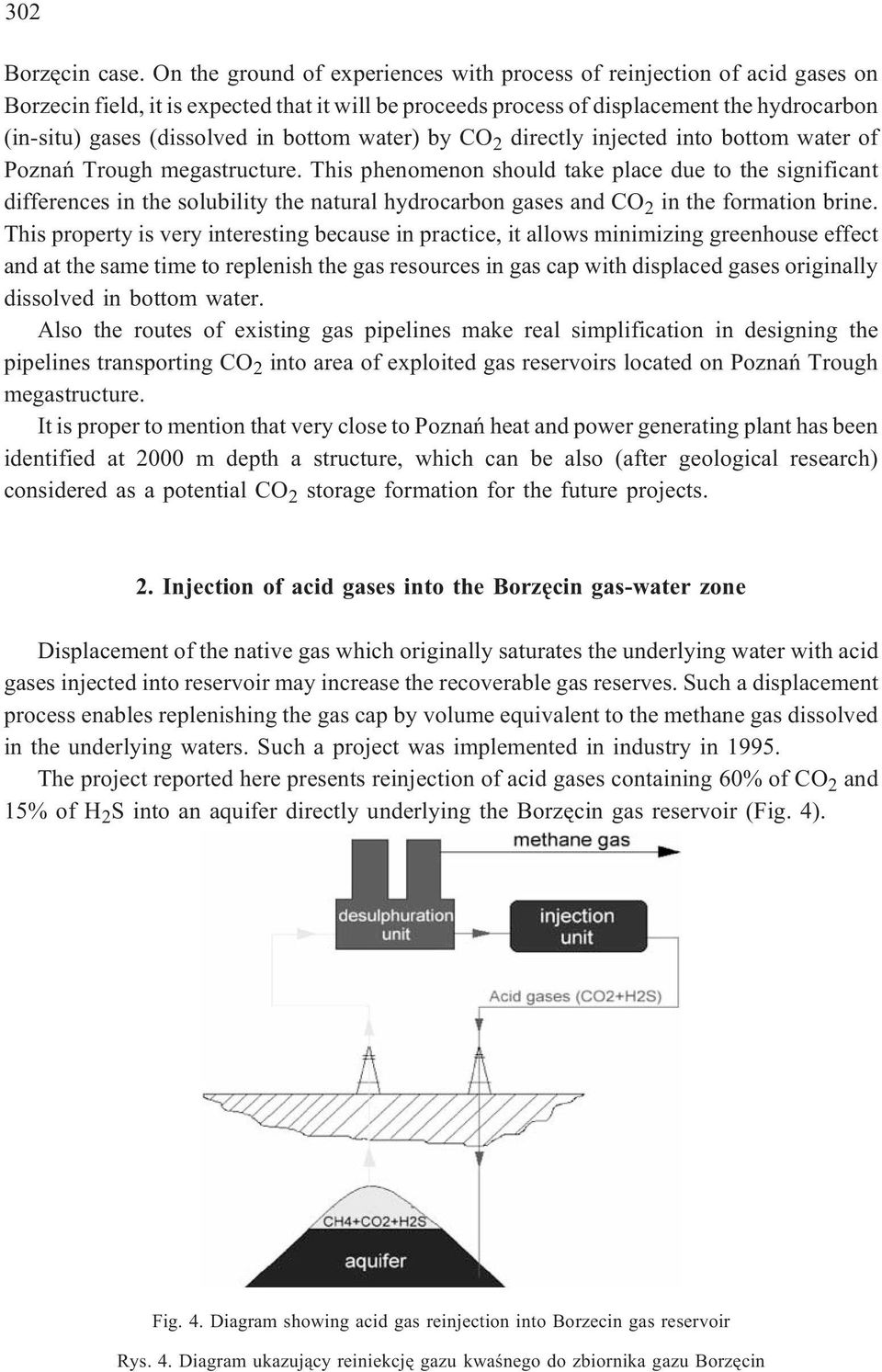 302

Borzęcin case. On the ground of experiences with process of reinjection of acid gases on Borzecin field, it is expected that it will be proceeds process of displacement the hydrocarbon (in-situ) gases (dissolved in bottom water) by $CO_2$ directly injected into bottom water of Poznań Trough megastructure. This phenomenon should take place due to the significant differences in the solubility the natural hydrocarbon gases and $CO_2$ in the formation brine. This property is very interesting because in practice, it allows minimizing greenhouse effect and at the same time to replenish the gas resources in gas cap with displaced gases originally dissolved in bottom water.

Also the routes of existing gas pipelines make real simplification in designing the pipelines transporting $CO_2$ into area of exploited gas reservoirs located on Poznań Trough megastructure.

It is proper to mention that very close to Poznań heat and power generating plant has been identified at 2000 m depth a structure, which can be also (after geological research) considered as a potential $CO_2$ storage formation for the future projects.

2. Injection of acid gases into the Borzęcin gas-water zone

Displacement of the native gas which originally saturates the underlying water with acid gases injected into reservoir may increase the recoverable gas reserves. Such a displacement process enables replenishing the gas cap by volume equivalent to the methane gas dissolved in the underlying waters. Such a project was implemented in industry in 1995.

The project reported here presents reinjection of acid gases containing 60% of $CO_2$ and 15% of $H_2S$ into an aquifer directly underlying the Borzęcin gas reservoir (Fig. 4).

methane gas

desulphuration unit

injection unit

Acid gases (CO2+H2S)

CH4+CO2+H2S

aquifer

Fig. 4. Diagram showing acid gas reinjection into Borzecin gas reservoir

Rys. 4. Diagram ukazujący reiniekcję gazu kwaśnego do zbiornika gazu Borzęcin